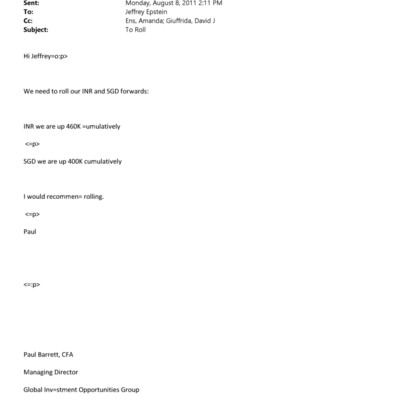 Sent: Monday, August 8, 2011 2:11 PM
To: Jeffrey Epstein
Cc: Ens, Amanda; Giuffrida, David J
Subject: To Roll

Hi Jeffrey=o:p>

We need to roll our INR and SGD forwards:

INR we are up 460K =umulatively

<=p>

SGD we are up 400K cumulatively

I would recommen= rolling.

<=p>

Paul

<=:p>

Paul Barrett, CFA

Managing Director

Global Inv=stment Opportunities Group